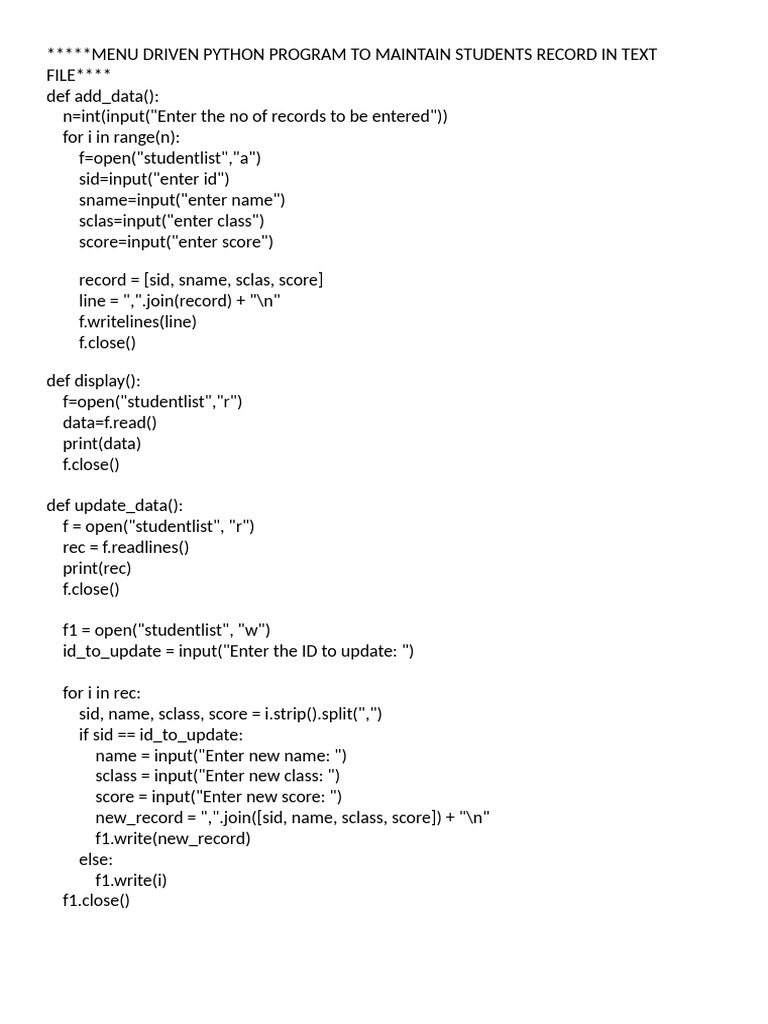 *****MENU DRIVEN PYTHON PROGRAM TO MAINTAIN STUDENTS RECORD IN TEXT FILE****
def add_data():
    n=int(input("Enter the no of records to be entered"))
    for i in range(n):
        f=open("studentlist","a")
        sid=input("enter id")
        sname=input("enter name")
        sclas=input("enter class")
        score=input("enter score")

        record = [sid, sname, sclas, score]
        line = ",".join(record) + "\n"
        f.writelines(line)
        f.close()

def display():
    f=open("studentlist","r")
    data=f.read()
    print(data)
    f.close()

def update_data():
    f = open("studentlist", "r")
    rec = f.readlines()
    print(rec)
    f.close()

    f1 = open("studentlist", "w")
    id_to_update = input("Enter the ID to update: ")

    for i in rec:
        sid, name, sclass, score = i.strip().split(",")
        if sid == id_to_update:
            name = input("Enter new name: ")
            sclass = input("Enter new class: ")
            score = input("Enter new score: ")
            new_record = ",".join([sid, name, sclass, score]) + "\n"
            f1.write(new_record)
        else:
            f1.write(i)
    f1.close()